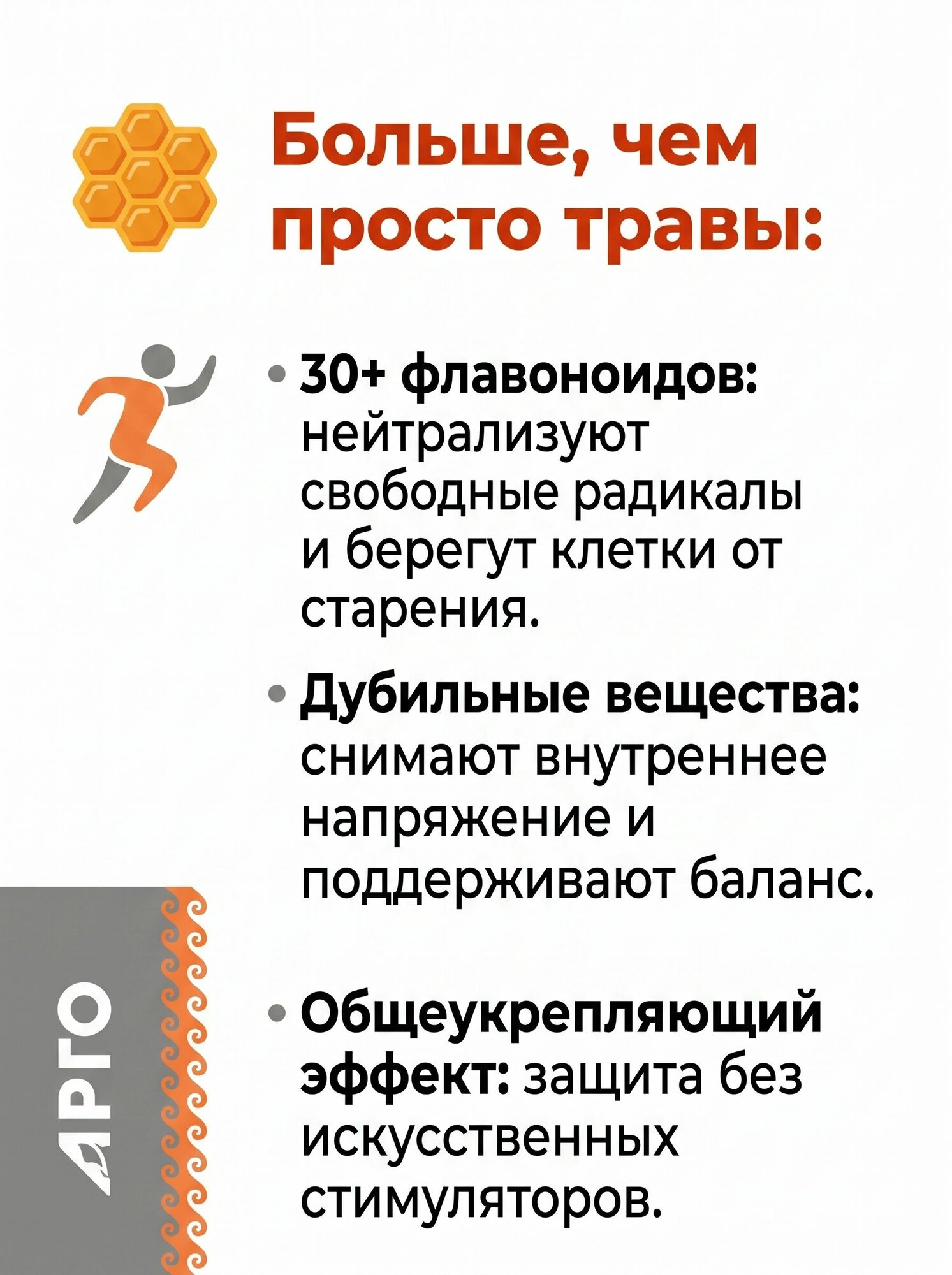 Больше, чем просто травы:

• 30+ флавоноидов: нейтрализуют свободные радикалы и берегут клетки от старения.

• Дубильные вещества: снимают внутреннее напряжение и поддерживают баланс.

• Общеукрепляющий эффект: защита без искусственных стимуляторов.

АРГО